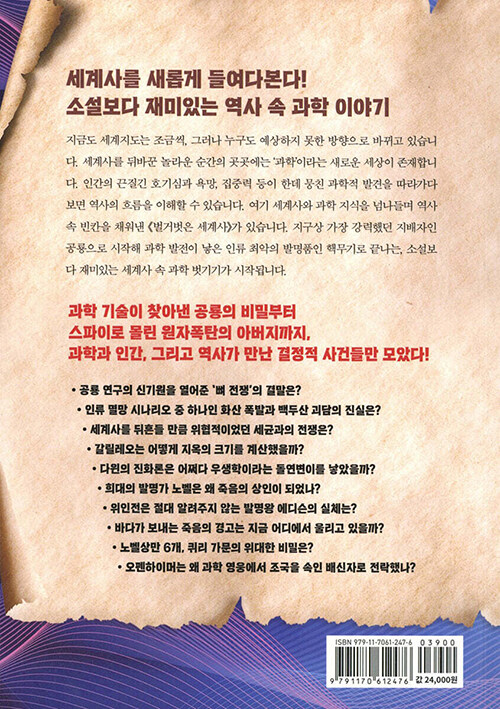 세계사를 새롭게 들여다본다!
소설보다 재미있는 역사 속 과학 이야기

지금도 세계지도는 조금씩, 그러나 누구도 예상하지 못한 방향으로 바뀌고 있습니다. 세계사를 뒤바꾼 놀라운 순간의 곳곳에는 '과학'이라는 새로운 세상이 존재합니다. 인간의 끈질긴 호기심과 욕망, 집중력 등이 한데 뭉친 과학적 발견을 따라가다 보면 역사의 흐름을 이해할 수 있습니다. 여기 세계사와 과학 지식을 넘나들며 역사 속 빈칸을 채워낸 《벌거벗은 세계사》가 있습니다. 지구상 가장 강력했던 지배자인 공룡으로 시작해 과학 발전이 낳은 인류 최악의 발명품인 핵무기로 끝나는, 소설보다 재미있는 세계사 속 과학 벗기기가 시작됩니다.

과학 기술이 찾아낸 공룡의 비밀부터
스파이로 몰린 원자폭탄의 아버지까지,
과학과 인간, 그리고 역사가 만난 결정적 사건들만 모았다!

• 공룡 연구의 신기원을 열어준 '뼈 전쟁'의 결말은?
• 인류 멸망 시나리오 중 하나인 화산 폭발과 백두산 괴담의 진실은?
• 세계사를 뒤흔들 만큼 위협적이었던 세균과의 전쟁은?
• 갈릴레오는 어떻게 지옥의 크기를 계산했을까?
• 다윈의 진화론은 어쩌다 우생학이라는 돌연변이를 낳았을까?
• 희대의 발명가 노벨은 왜 죽음의 상인이 되었나?
• 위인전은 절대 알려주지 않는 발명왕 에디슨의 실체는?
• 바다가 보내는 죽음의 경고는 지금 어디에서 울리고 있을까?
• 노벨상만 6개, 퀴리 가문의 위대한 비밀은?
• 오펜하이머는 왜 과학 영웅에서 조국을 속인 배신자로 전락했나?

ISBN 979-11-7061-247-6 03900
9 791170 612476
값 24,000원